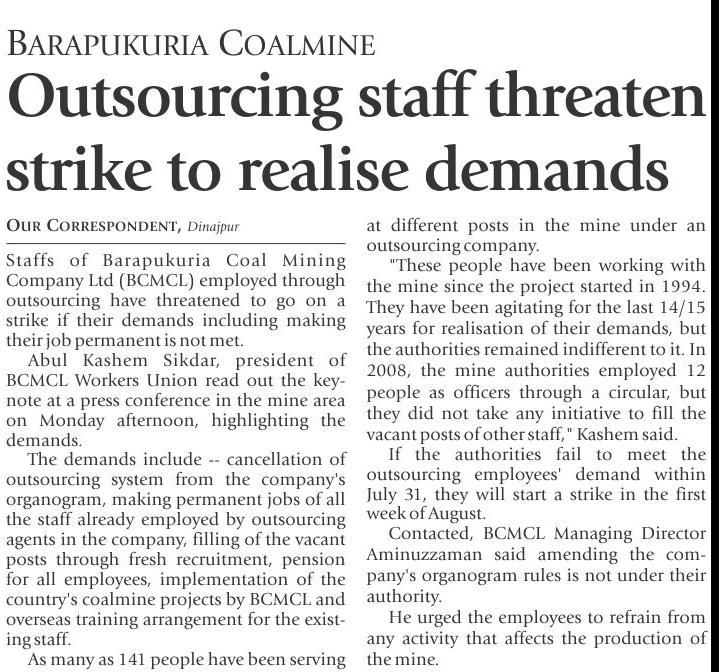 BARAPUKURIA COALMINE

Outsourcing staff threaten strike to realise demands

OUR CORRESPONDENT, Dinajpur

Staffs of Barapukuria Coal Mining Company Ltd (BCMCL) employed through outsourcing have threatened to go on a strike if their demands including making their job permanent is not met.

Abul Kashem Sikdar, president of BCMCL Workers Union read out the keynote at a press conference in the mine area on Monday afternoon, highlighting the demands.

The demands include -- cancellation of outsourcing system from the company's organogram, making permanent jobs of all the staff already employed by outsourcing agents in the company, filling of the vacant posts through fresh recruitment, pension for all employees, implementation of the country's coalmine projects by BCMCL and overseas training arrangement for the existing staff.

As many as 141 people have been serving at different posts in the mine under an outsourcing company.

"These people have been working with the mine since the project started in 1994. They have been agitating for the last 14/15 years for realisation of their demands, but the authorities remained indifferent to it. In 2008, the mine authorities employed 12 people as officers through a circular, but they did not take any initiative to fill the vacant posts of other staff," Kashem said.

If the authorities fail to meet the outsourcing employees' demand within July 31, they will start a strike in the first week of August.

Contacted, BCMCL Managing Director Aminuzzaman said amending the company's organogram rules is not under their authority.

He urged the employees to refrain from any activity that affects the production of the mine.